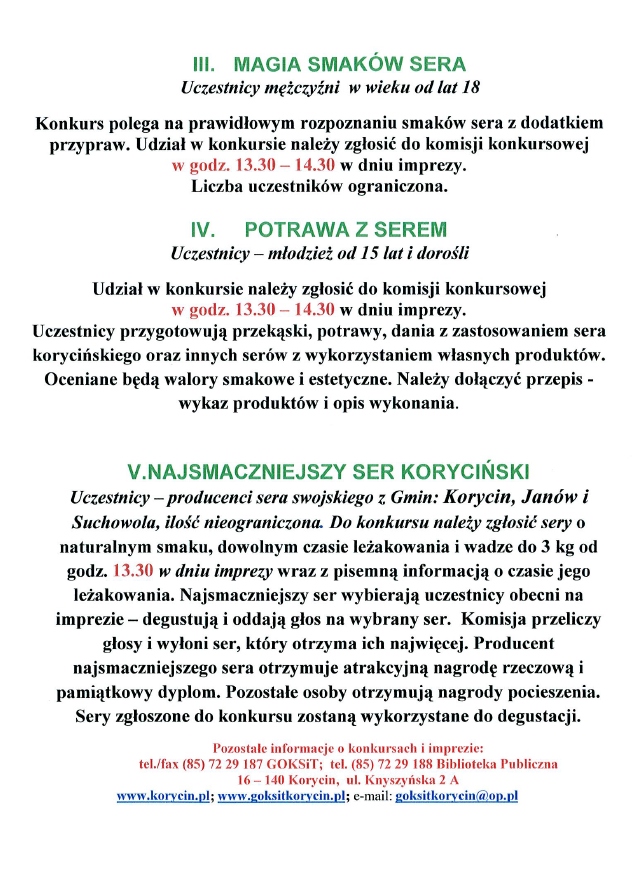 III. MAGIA SMAKÓW SERA
Uczestnicy mężczyźni w wieku od lat 18

Konkurs polega na prawidłowym rozpoznaniu smaków sera z dodatkiem przypraw. Udział w konkursie należy zgłosić do komisji konkursowej w godz. 13.30 – 14.30 w dniu imprezy.
Liczba uczestników ograniczona.

IV. POTRAWA Z SEREM
Uczestnicy – młodzież od 15 lat i dorośli

Udział w konkursie należy zgłosić do komisji konkursowej w godz. 13.30 – 14.30 w dniu imprezy.
Uczestnicy przygotowują przekąski, potrawy, dania z zastosowaniem sera korycińskiego oraz innych serów z wykorzystaniem własnych produktów. Oceniane będą walory smakowe i estetyczne. Należy dołączyć przepis - wykaz produktów i opis wykonania.

V.NAJSMACZNIEJSZY SER KORYCIŃSKI
Uczestnicy – producenci sera swojskiego z Gmin: Korycin, Janów i Suchowola, ilość nieograniczona. Do konkursu należy zgłosić sery o naturalnym smaku, dowolnym czasie leżakowania i wadze do 3 kg od godz. 13.30 w dniu imprezy wraz z pisemną informacją o czasie jego leżakowania. Najsmaczniejszy ser wybierają uczestnicy obecni na imprezie – degustują i oddają głos na wybrany ser. Komisja przeliczy głosy i wyłoni ser, który otrzyma ich najwięcej. Producent najsmaczniejszego sera otrzymuje atrakcyjną nagrodę rzeczową i pamiątkowy dyplom. Pozostałe osoby otrzymują nagrody pocieszenia. Sery zgłoszone do konkursu zostaną wykorzystane do degustacji.

Pozostałe informacje o konkursach i imprezie:
tel./fax (85) 72 29 187 GOKSiT; tel. (85) 72 29 188 Biblioteka Publiczna
16 – 140 Korycin, ul. Knyszyńska 2 A
www.korycin.pl; www.goksitkorycin.pl; e-mail: goksitkorycin@op.pl